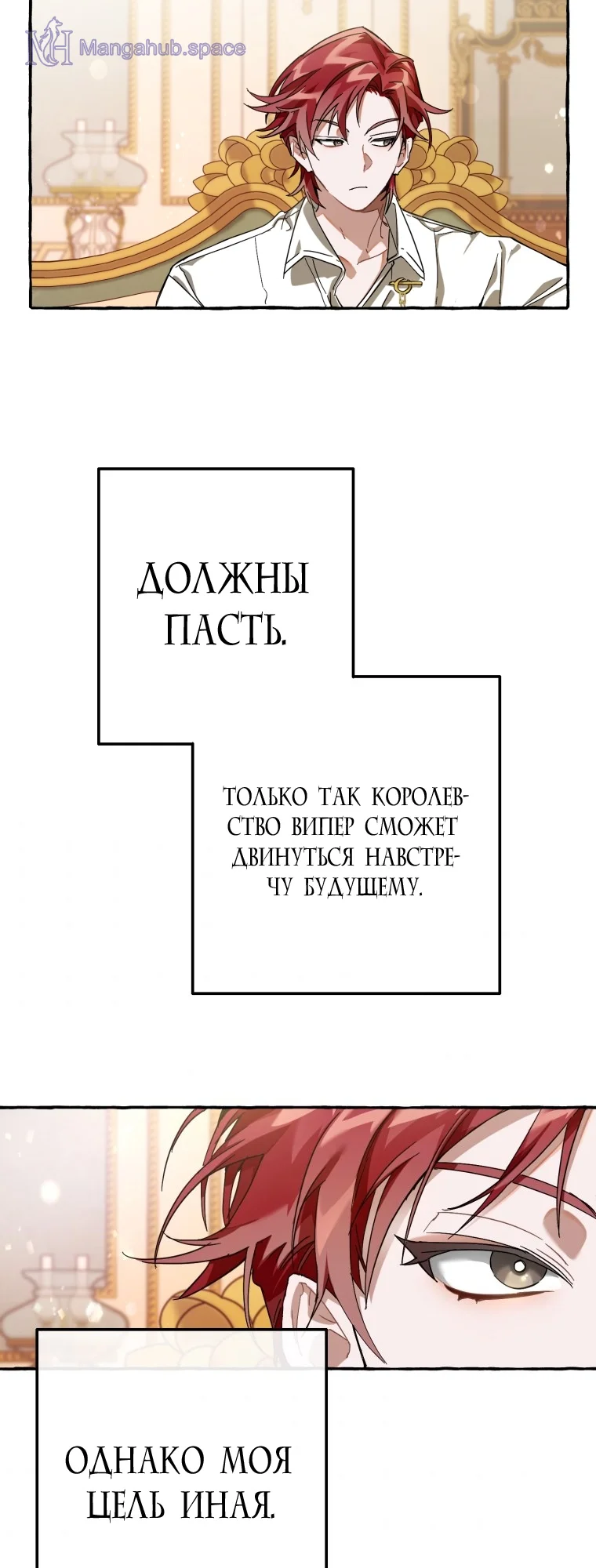 ДОЛЖНЫ ПАСТЬ.

ТОЛЬКО ТАК КОРОЛЕВСТВО ВИПЕР СМОЖЕТ ДВИНУТЬСЯ НАВСТРЕЧУ БУДУЩЕМУ.

ОДНАКО МОЯ ЦЕЛЬ ИНАЯ.

Mangahub.space